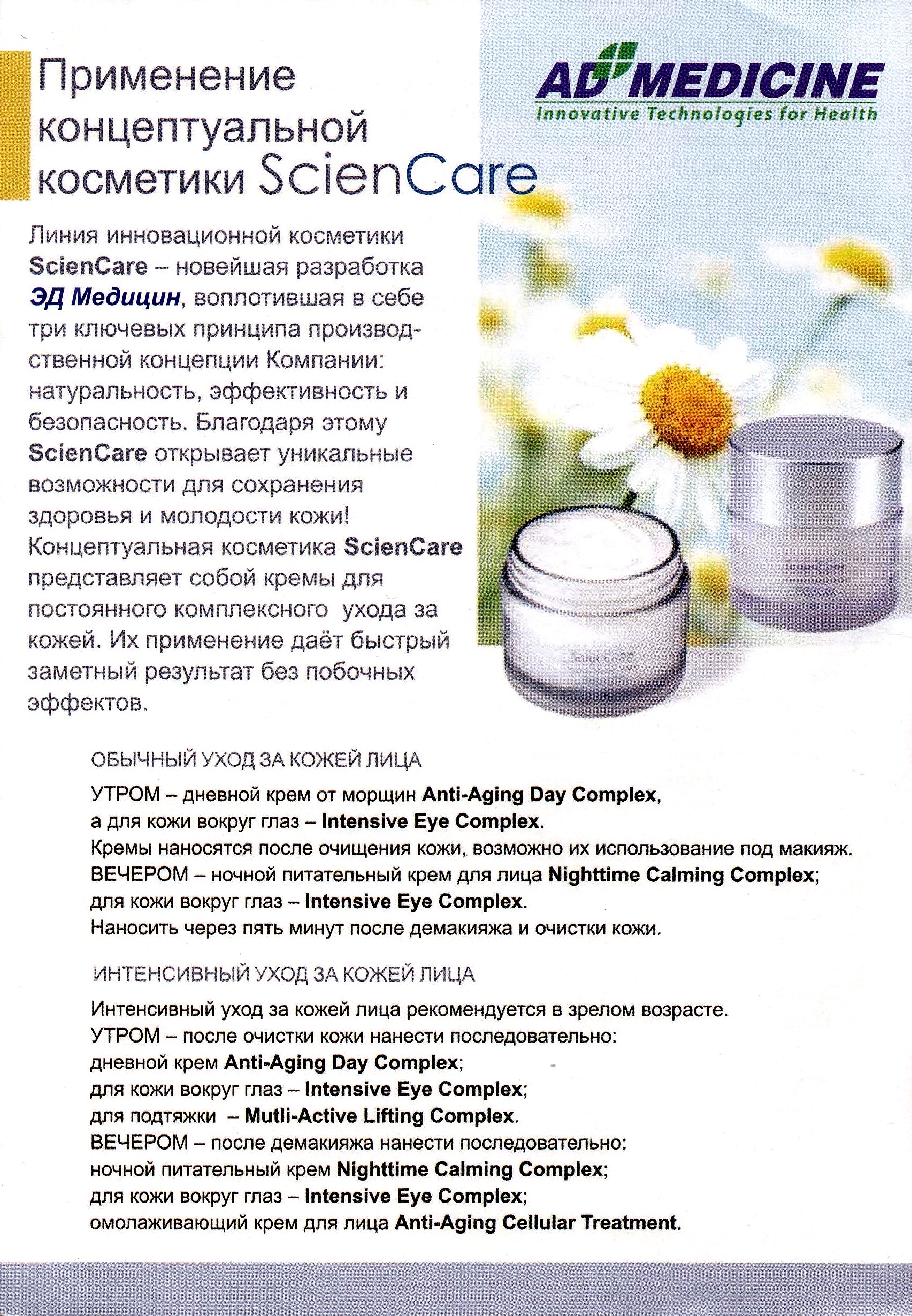 Применение концептуальной косметики ScienCare

AD MEDICINE
Innovative Technologies for Health

Линия инновационной косметики ScienCare – новейшая разработка ЭД Медицин, воплотившая в себе три ключевых принципа производственной концепции Компании: натуральность, эффективность и безопасность. Благодаря этому ScienCare открывает уникальные возможности для сохранения здоровья и молодости кожи! Концептуальная косметика ScienCare представляет собой кремы для постоянного комплексного ухода за кожей. Их применение даёт быстрый заметный результат без побочных эффектов.

ScienCare

ScienCare

ОБЫЧНЫЙ УХОД ЗА КОЖЕЙ ЛИЦА

УТРОМ – дневной крем от морщин Anti-Aging Day Complex, а для кожи вокруг глаз – Intensive Eye Complex.
Кремы наносятся после очищения кожи, возможно их использование под макияж.
ВЕЧЕРОМ – ночной питательный крем для лица Nighttime Calming Complex; для кожи вокруг глаз – Intensive Eye Complex.
Наносить через пять минут после демакияжа и очистки кожи.

ИНТЕНСИВНЫЙ УХОД ЗА КОЖЕЙ ЛИЦА

Интенсивный уход за кожей лица рекомендуется в зрелом возрасте.
УТРОМ – после очистки кожи нанести последовательно:
дневной крем Anti-Aging Day Complex;
для кожи вокруг глаз – Intensive Eye Complex;
для подтяжки – Mutli-Active Lifting Complex.
ВЕЧЕРОМ – после демакияжа нанести последовательно:
ночной питательный крем Nighttime Calming Complex;
для кожи вокруг глаз – Intensive Eye Complex;
омолаживающий крем для лица Anti-Aging Cellular Treatment.